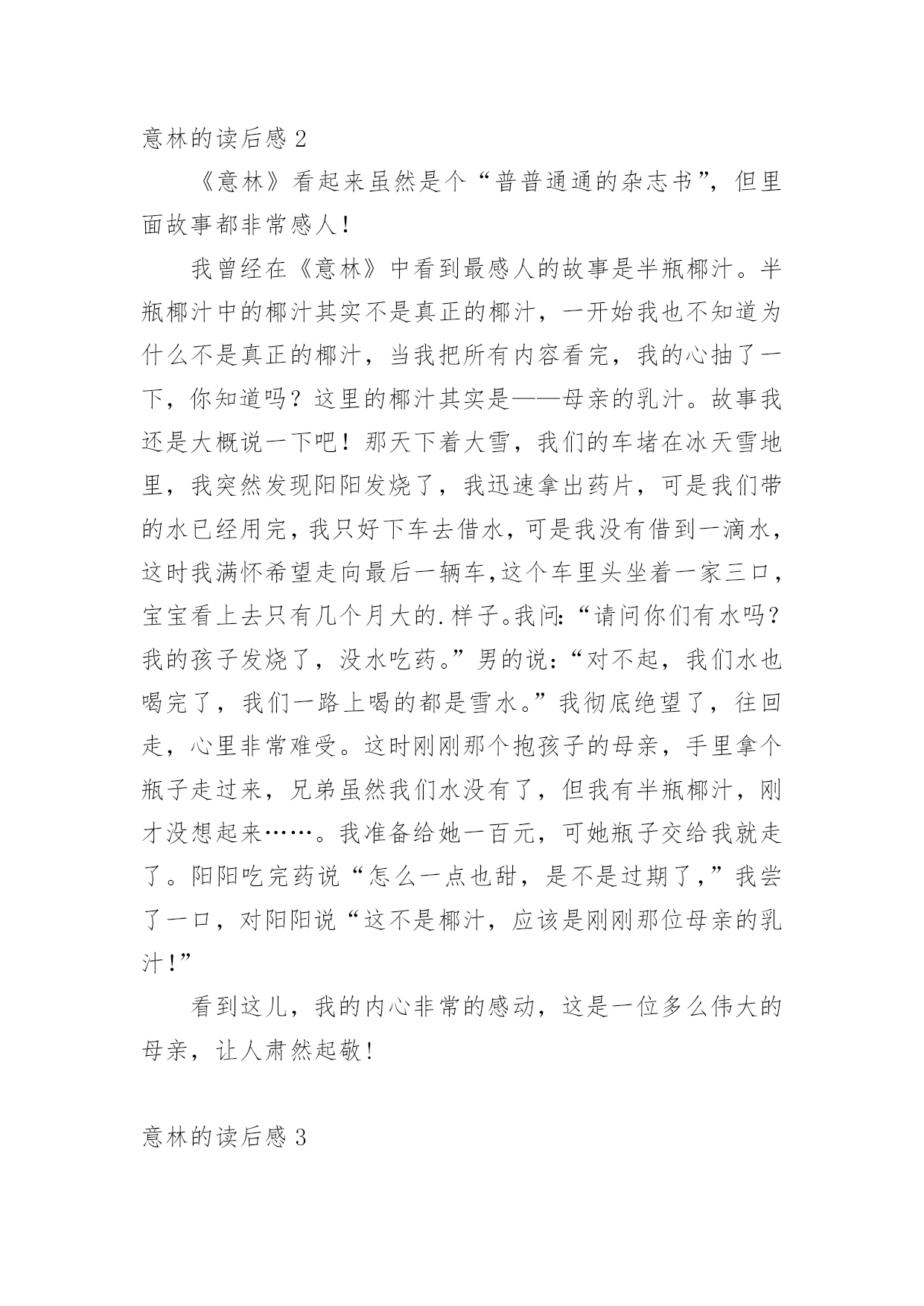 意林的读后感 2

《意林》看起来虽然是个“普普通通的杂志书”，但里面故事都非常感人!

我曾经在《意林》中看到最感人的故事是半瓶椰汁。半瓶椰汁中的椰汁其实不是真正的椰汁，一开始我也不知道为什么不是真正的椰汁，当我把所有内容看完，我的心抽了一下，你知道吗？这里的椰汁其实是——母亲的乳汁。故事我还是大概说一下吧！那天下着大雪，我们的车堵在冰天雪地里，我突然发现阳阳发烧了，我迅速拿出药片，可是我们带的水已经用完，我只好下车去借水，可是我没有借到一滴水，这时我满怀希望走向最后一辆车,这个车里头坐着一家三口，宝宝看上去只有几个月大的.样子。我问:“请问你们有水吗？我的孩子发烧了，没水吃药。”男的说：“对不起，我们水也喝完了，我们一路上喝的都是雪水。”我彻底绝望了，往回走，心里非常难受。这时刚刚那个抱孩子的母亲，手里拿个瓶子走过来，兄弟虽然我们水没有了，但我有半瓶椰汁，刚才没想起来……。我准备给她一百元，可她瓶子交给我就走了。阳阳吃完药说“怎么一点也甜，是不是过期了,”我尝了一口，对阳阳说“这不是椰汁，应该是刚刚那位母亲的乳汁!”

看到这儿，我的内心非常的感动，这是一位多么伟大的母亲，让人肃然起敬!

意林的读后感 3